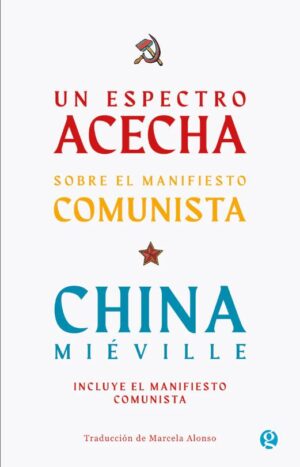 UN ESPECTRO
ACECHA

SOBRE EL MANIFIESTO
COMUNISTA

CHINA
MIÉVILLE

INCLUYE EL MANIFIESTO COMUNISTA

Traducción de Marcela Alonso

g